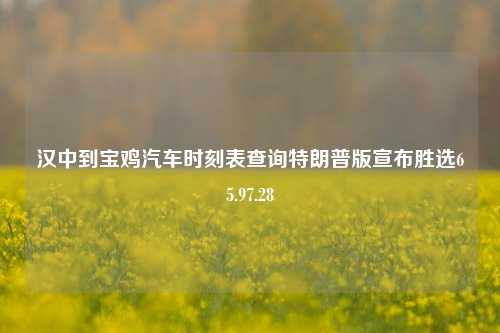 汉中到宝鸡汽车时刻表查询特朗普版宣布胜选65.97.28